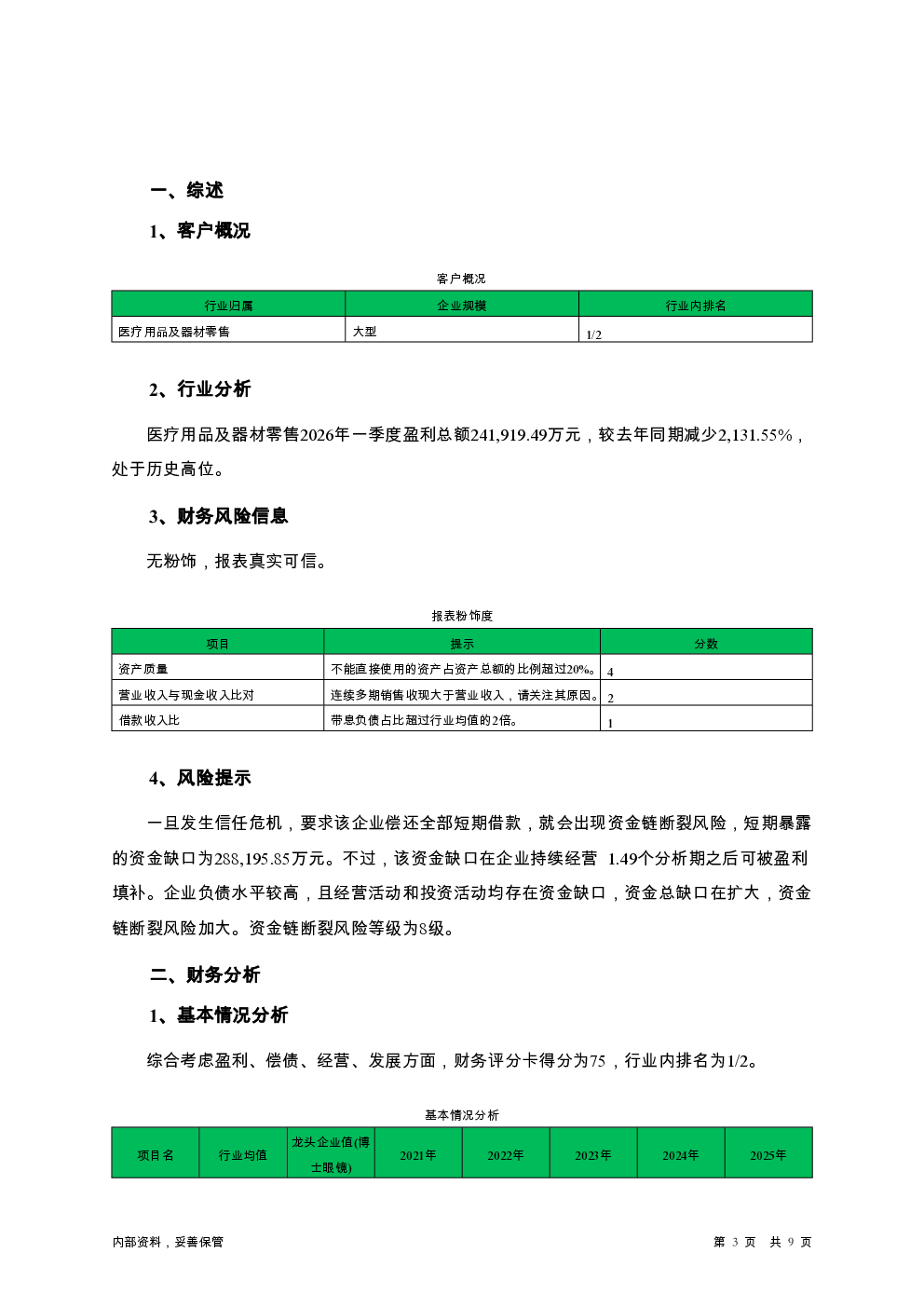 一、综述

1、客户概况

客户概况

| 行业归属 | 企业规模 | 行业内排名 |
|---|---|---|
| 医疗用品及器材零售 | 大型 | 1/2 |

2、行业分析

医疗用品及器材零售2026年一季度盈利总额241,919.49万元，较去年同期减少2,131.55%，处于历史高位。

3、财务风险信息

无粉饰，报表真实可信。

报表粉饰度

| 项目 | 提示 | 分数 |
|---|---|---|
| 资产质量 | 不能直接使用的资产占资产总额的比例超过20%。 | 4 |
| 营业收入与现金收入比对 | 连续多期销售收现大于营业收入，请关注其原因。 | 2 |
| 借款收入比 | 带息负债占比超过行业均值的2倍。 | 1 |

4、风险提示

一旦发生信任危机，要求该企业偿还全部短期借款，就会出现资金链断裂风险，短期暴露的资金缺口为288,195.85万元。不过，该资金缺口在企业持续经营 1.49个分析期之后可被盈利填补。企业负债水平较高，且经营活动和投资活动均存在资金缺口，资金总缺口在扩大，资金链断裂风险加大。资金链断裂风险等级为8级。

二、财务分析

1、基本情况分析

综合考虑盈利、偿债、经营、发展方面，财务评分卡得分为75，行业内排名为1/2。

基本情况分析

| 项目名 | 行业均值 | 龙头企业值(博士眼镜) | 2021年 | 2022年 | 2023年 | 2024年 | 2025年 |
|---|---|---|---|---|---|---|---|

内部资料，妥善保管

第 3 页 共 9 页